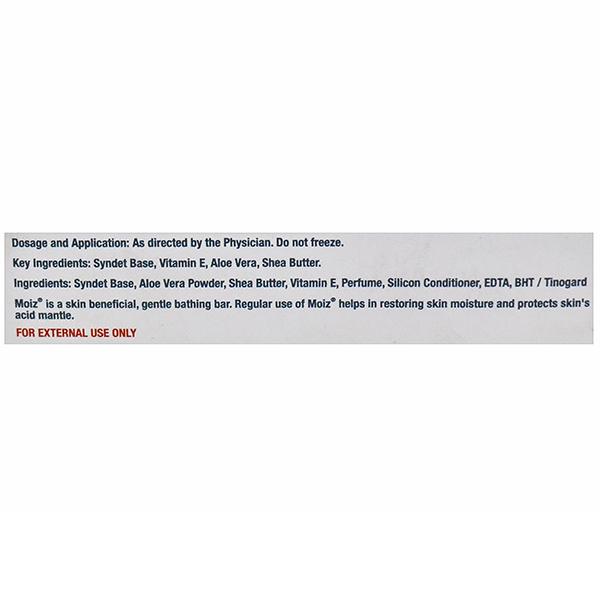 Dosage and Application: As directed by the Physician. Do not freeze.

Key Ingredients: Syndet Base, Vitamin E, Aloe Vera, Shea Butter.

Ingredients: Syndet Base, Aloe Vera Powder, Shea Butter, Vitamin E, Perfume, Silicon Conditioner, EDTA, BHT / Tinogard

Moiz® is a skin beneficial, gentle bathing bar. Regular use of Moiz® helps in restoring skin moisture and protects skin's acid mantle.

FOR EXTERNAL USE ONLY